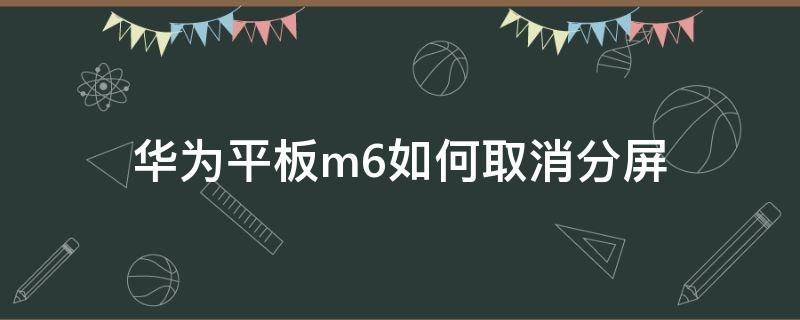 华为平板m6如何取消分屏